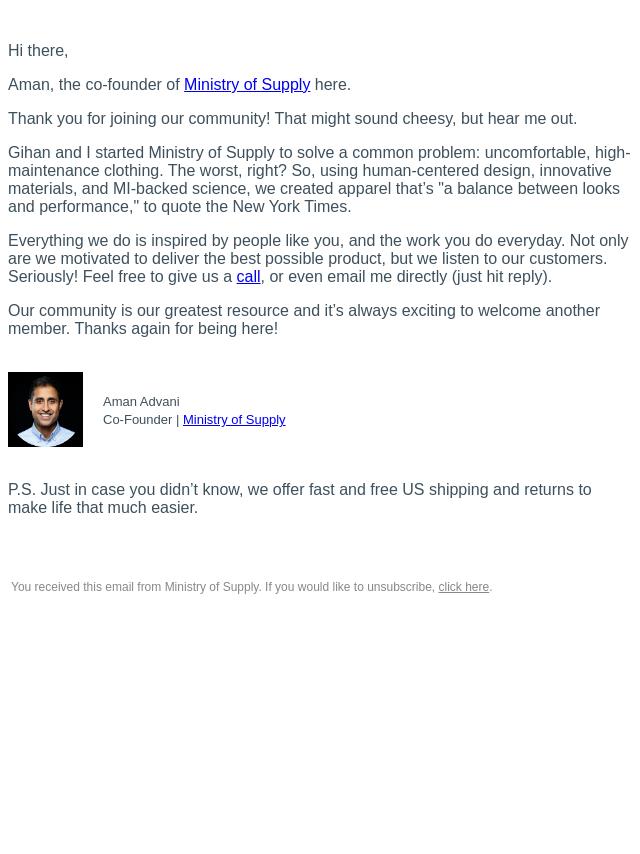 Hi there,

Aman, the co-founder of Ministry of Supply here.

Thank you for joining our community! That might sound cheesy, but hear me out.

Gihan and I started Ministry of Supply to solve a common problem: uncomfortable, high-maintenance clothing. The worst, right? So, using human-centered design, innovative materials, and MI-backed science, we created apparel that's "a balance between looks and performance," to quote the New York Times.

Everything we do is inspired by people like you, and the work you do everyday. Not only are we motivated to deliver the best possible product, but we listen to our customers. Seriously! Feel free to give us a call, or even email me directly (just hit reply).

Our community is our greatest resource and it's always exciting to welcome another member. Thanks again for being here!

Aman Advani
Co-Founder | Ministry of Supply

P.S. Just in case you didn't know, we offer fast and free US shipping and returns to make life that much easier.

You received this email from Ministry of Supply. If you would like to unsubscribe, click here.